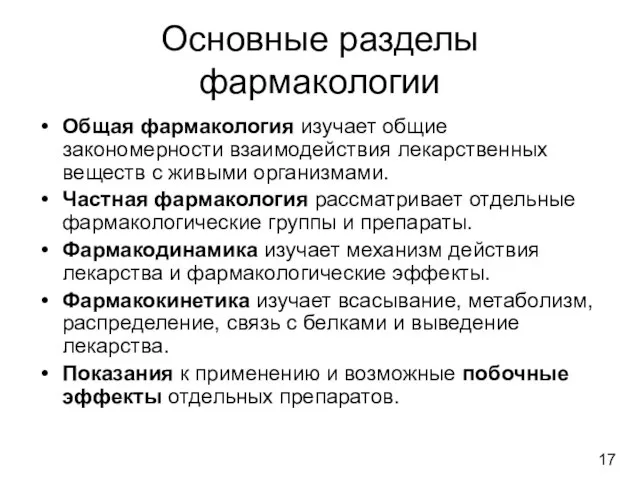 Основные разделы фармакологии

• Общая фармакология изучает общие закономерности взаимодействия лекарственных веществ с живыми организмами.
• Частная фармакология рассматривает отдельные фармакологические группы и препараты.
• Фармакодинамика изучает механизм действия лекарства и фармакологические эффекты.
• Фармакокинетика изучает всасывание, метаболизм, распределение, связь с белками и выведение лекарства.
• Показания к применению и возможные побочные эффекты отдельных препаратов.

17